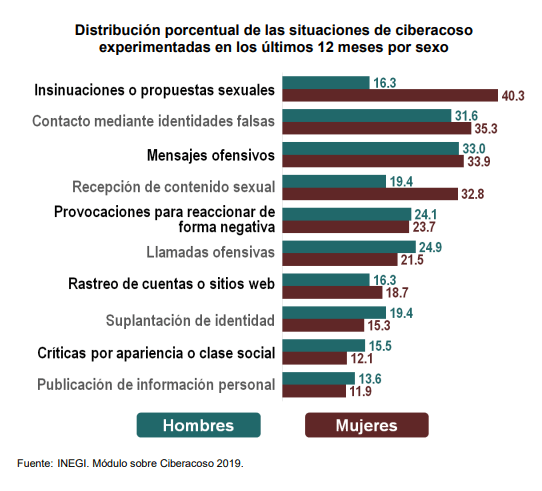 Distribución porcentual de las situaciones de ciberacoso experimentadas en los últimos 12 meses por sexo

Insinuaciones o propuestas sexuales 16.3 40.3
Contacto mediante identidades falsas 31.6 35.3
Mensajes ofensivos 33.0 33.9
Recepción de contenido sexual 19.4 32.8
Provocaciones para reaccionar de forma negativa 24.1 23.7
Llamadas ofensivas 24.9 21.5
Rastreo de cuentas o sitios web 16.3 18.7
Suplantación de identidad 19.4 15.3
Críticas por apariencia o clase social 15.5 12.1
Publicación de información personal 13.6 11.9

Hombres
Mujeres

Fuente: INEGI. Módulo sobre Ciberacoso 2019.